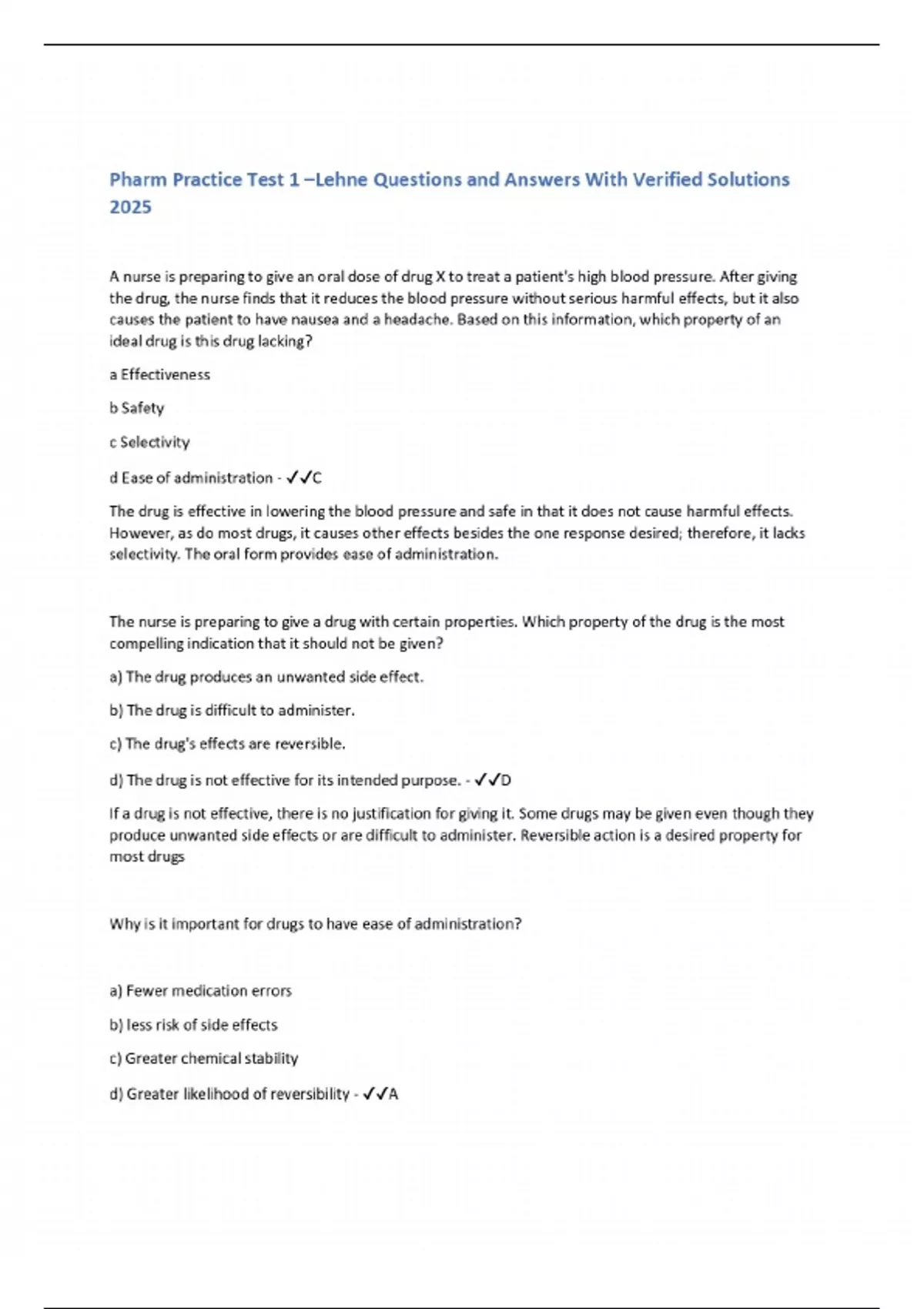 Pharm Practice Test 1 –Lehne Questions and Answers With Verified Solutions 2025

A nurse is preparing to give an oral dose of drug X to treat a patient's high blood pressure. After giving the drug, the nurse finds that it reduces the blood pressure without serious harmful effects, but it also causes the patient to have nausea and a headache. Based on this information, which property of an ideal drug is this drug lacking?

a Effectiveness

b Safety

c Selectivity

d Ease of administration - ✓✓C

The drug is effective in lowering the blood pressure and safe in that it does not cause harmful effects. However, as do most drugs, it causes other effects besides the one response desired; therefore, it lacks selectivity. The oral form provides ease of administration.

The nurse is preparing to give a drug with certain properties. Which property of the drug is the most compelling indication that it should not be given?

a) The drug produces an unwanted side effect.

b) The drug is difficult to administer.

c) The drug's effects are reversible.

d) The drug is not effective for its intended purpose. - ✓✓D

If a drug is not effective, there is no justification for giving it. Some drugs may be given even though they produce unwanted side effects or are difficult to administer. Reversible action is a desired property for most drugs

Why is it important for drugs to have ease of administration?

a) Fewer medication errors

b) less risk of side effects

c) Greater chemical stability

d) Greater likelihood of reversibility - ✓✓A